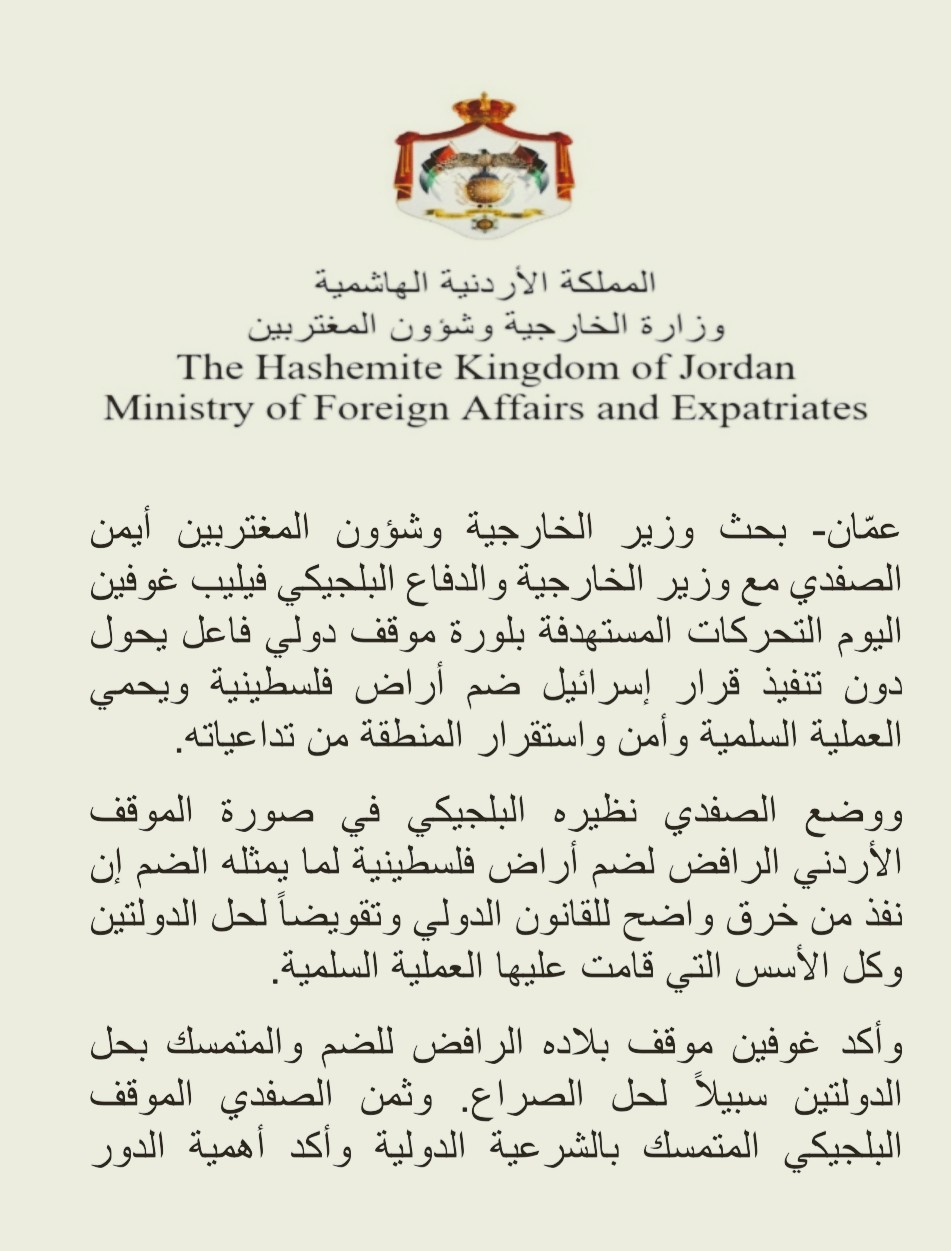 المملكة الأردنية الهاشمية
وزارة الخارجية وشؤون المغتربين
The Hashemite Kingdom of Jordan
Ministry of Foreign Affairs and Expatriates

عمّان- بحث وزير الخارجية وشؤون المغتربين أيمن الصفدي مع وزير الخارجية والدفاع البلجيكي فيليب غوفين اليوم التحركات المستهدفة بلورة موقف دولي فاعل يحول دون تنفيذ قرار إسرائيل ضم أراض فلسطينية ويحمي العملية السلمية وأمن واستقرار المنطقة من تداعياته.

ووضع الصفدي نظيره البلجيكي في صورة الموقف الأردني الرافض لضم أراض فلسطينية لما يمثله الضم إن نفذ من خرق واضح للقانون الدولي وتقويضاً لحل الدولتين وكل الأسس التي قامت عليها العملية السلمية.

وأكد غوفين موقف بلاده الرافض للضم والمتمسك بحل الدولتين سبيلاً لحل الصراع. وثمن الصفدي الموقف البلجيكي المتمسك بالشرعية الدولية وأكد أهمية الدور